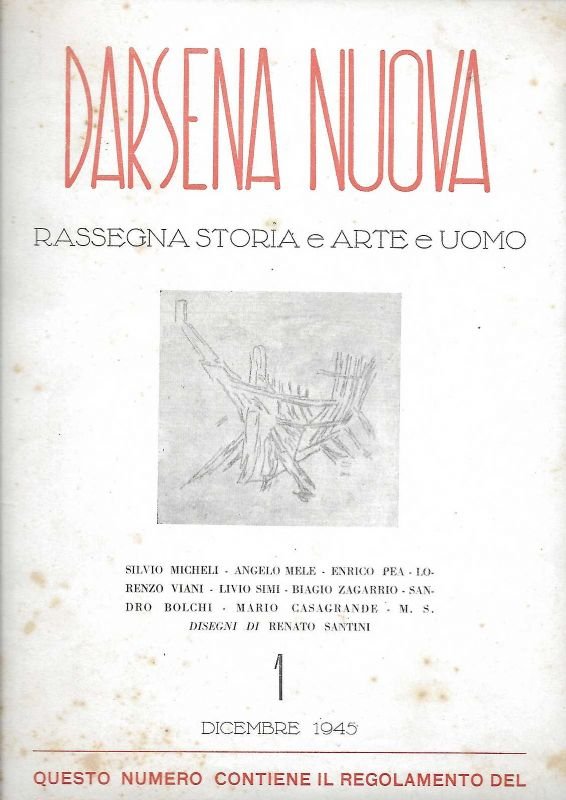 DARSENA NUOVA

RASSEGNA STORIA e ARTE e UOMO

SILVIO MICHELI - ANGELO MELE - ENRICO PEA - LORENZO VIANI - LIVIO SIMI - BIAGIO ZAGARRIO - SANDRO BOLCHI - MARIO CASAGRANDE - M. S.
DISEGNI DI RENATO SANTINI

1

DICEMBRE 1945

QUESTO NUMERO CONTIENE IL REGOLAMENTO DEL